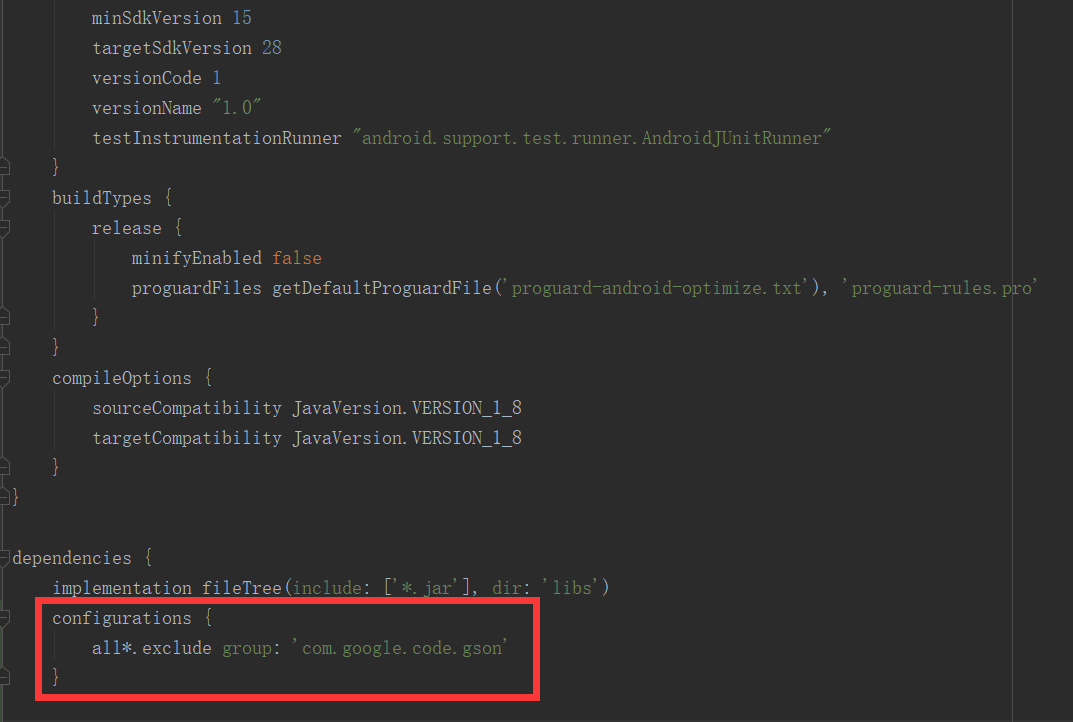 minSdkVersion 15
targetSdkVersion 28
versionCode 1
versionName "1.0"
testInstrumentationRunner "android.support.test.runner.AndroidJUnitRunner"
}
buildTypes {
release {
minifyEnabled false
proguardFiles getDefaultProguardFile('proguard-android-optimize.txt'), 'proguard-rules.pro'
}
}
compileOptions {
sourceCompatibility JavaVersion.VERSION_1_8
targetCompatibility JavaVersion.VERSION_1_8
}
}

dependencies {
implementation fileTree(include: ['*.jar'], dir: 'libs')
configurations {
all*.exclude group: 'com.google.code.gson'
}